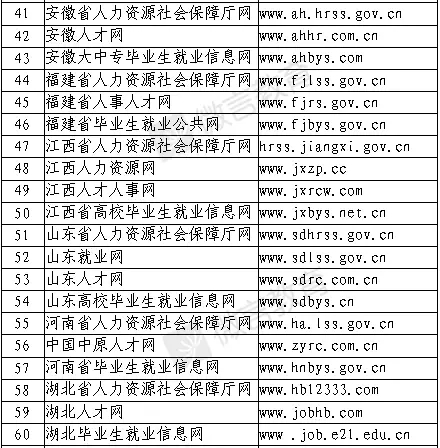 | 41 | 安徽省人力资源社会保障厅网 | www.ah.hrss.gov.cn |
|---|---|---|
| 42 | 安徽人才网 | www.ahhr.com.cn |
| 43 | 安徽大中专毕业生就业信息网 | www.ahbys.com |
| 44 | 福建省人力资源社会保障厅网 | www.fjlss.gov.cn |
| 45 | 福建省人事人才网 | www.fjrs.gov.cn |
| 46 | 福建省毕业生就业公共网 | www.fjbys.gov.cn |
| 47 | 江西省人力资源社会保障厅网 | hrss.jiangxi.gov.cn |
| 48 | 江西人力资源网 | www.jxzp.cc |
| 49 | 江西人才人事网 | www.jxrcw.com |
| 50 | 江西省高校毕业生就业信息网 | www.jxbys.net.cn |
| 51 | 山东省人力资源社会保障厅网 | www.sdhrss.gov.cn |
| 52 | 山东就业网 | www.sdlss.gov.cn |
| 53 | 山东人才网 | www.sdrc.com.cn |
| 54 | 山东高校毕业生就业信息网 | www.sdbys.cn |
| 55 | 河南省人力资源社会保障厅网 | www.ha.lss.gov.cn |
| 56 | 中国中原人才网 | www.zyrc.com.cn |
| 57 | 河南省毕业生就业信息网 | www.hnbys.gov.cn |
| 58 | 湖北省人力资源社会保障厅网 | www.hb12333.com |
| 59 | 湖北人才网 | www.jobhb.com |
| 60 | 湖北毕业生就业信息网 | www .job.e21.edu.cn |